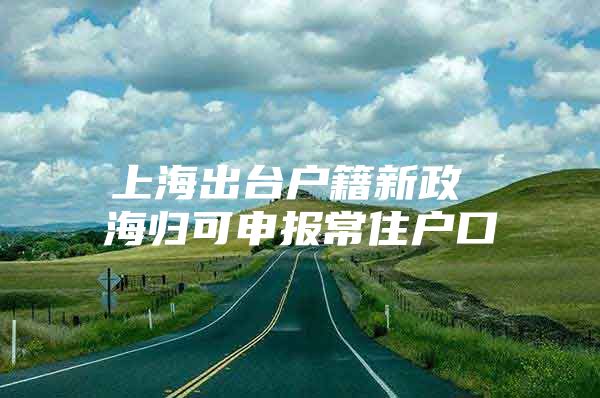 上海出台户籍新政
海归可申报常住户口